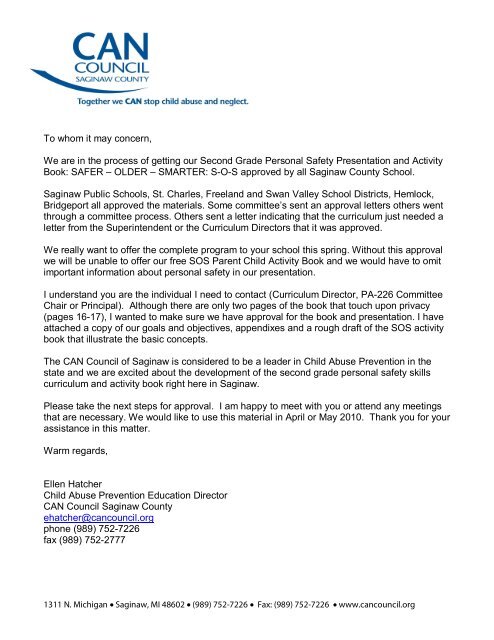 CAN COUNCIL SAGINAW COUNTY

Together we CAN stop child abuse and neglect.

To whom it may concern,

We are in the process of getting our Second Grade Personal Safety Presentation and Activity Book: SAFER – OLDER – SMARTER: S-O-S approved by all Saginaw County School.

Saginaw Public Schools, St. Charles, Freeland and Swan Valley School Districts, Hemlock, Bridgeport all approved the materials. Some committee's sent an approval letters others went through a committee process. Others sent a letter indicating that the curriculum just needed a letter from the Superintendent or the Curriculum Directors that it was approved.

We really want to offer the complete program to your school this spring. Without this approval we will be unable to offer our free SOS Parent Child Activity Book and we would have to omit important information about personal safety in our presentation.

I understand you are the individual I need to contact (Curriculum Director, PA-226 Committee Chair or Principal). Although there are only two pages of the book that touch upon privacy (pages 16-17), I wanted to make sure we have approval for the book and presentation. I have attached a copy of our goals and objectives, appendixes and a rough draft of the SOS activity book that illustrate the basic concepts.

The CAN Council of Saginaw is considered to be a leader in Child Abuse Prevention in the state and we are excited about the development of the second grade personal safety skills curriculum and activity book right here in Saginaw.

Please take the next steps for approval. I am happy to meet with you or attend any meetings that are necessary. We would like to use this material in April or May 2010. Thank you for your assistance in this matter.

Warm regards,

Ellen Hatcher
Child Abuse Prevention Education Director
CAN Council Saginaw County
ehatcher@cancouncil.org
phone (989) 752-7226
fax (989) 752-2777

1311 N. Michigan • Saginaw, MI 48602 • (989) 752-7226 • Fax: (989) 752-7226 • www.cancouncil.org